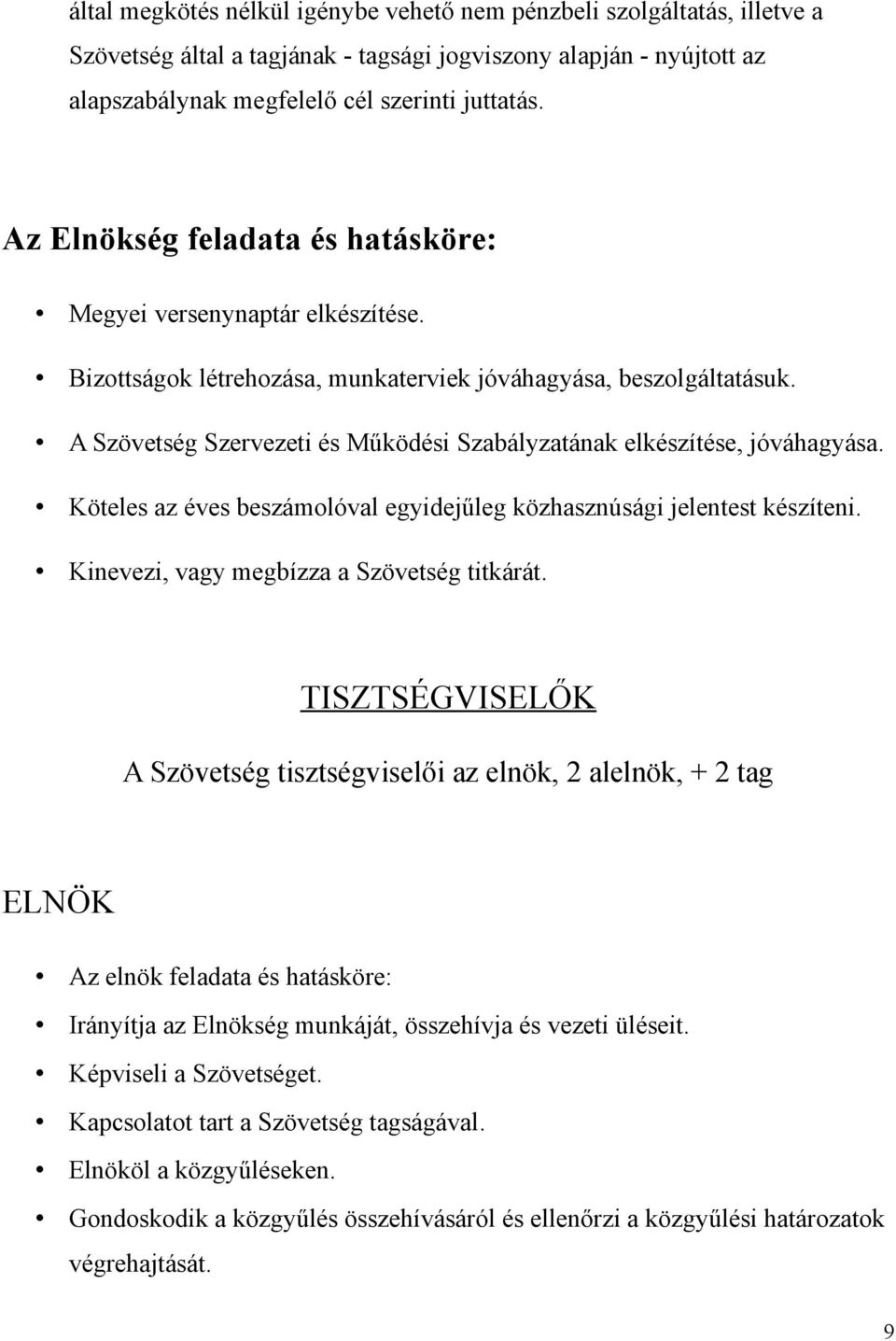 által megkötés nélkül igénybe vehető nem pénzbeli szolgáltatás, illetve a Szövetség által a tagjának - tagsági jogviszony alapján - nyújtott az alapszabálynak megfelelő cél szerinti juttatás.

Az Elnökség feladata és hatásköre:

• Megyei versenynaptár elkészítése.
• Bizottságok létrehozása, munkaterviek jóváhagyása, beszolgáltatásuk.
• A Szövetség Szervezeti és Működési Szabályzatának elkészítése, jóváhagyása.
• Köteles az éves beszámolóval egyidejűleg közhasznúsági jelentest készíteni.
• Kinevezi, vagy megbízza a Szövetség titkárát.

TISZTSÉGVISELŐK

A Szövetség tisztségviselői az elnök, 2 alelnök, + 2 tag

ELNÖK

• Az elnök feladata és hatásköre:
• Irányítja az Elnökség munkáját, összehívja és vezeti üléseit.
• Képviseli a Szövetséget.
• Kapcsolatot tart a Szövetség tagságával.
• Elnököl a közgyűléseken.
• Gondoskodik a közgyűlés összehívásáról és ellenőrzi a közgyűlési határozatok végrehajtását.

9